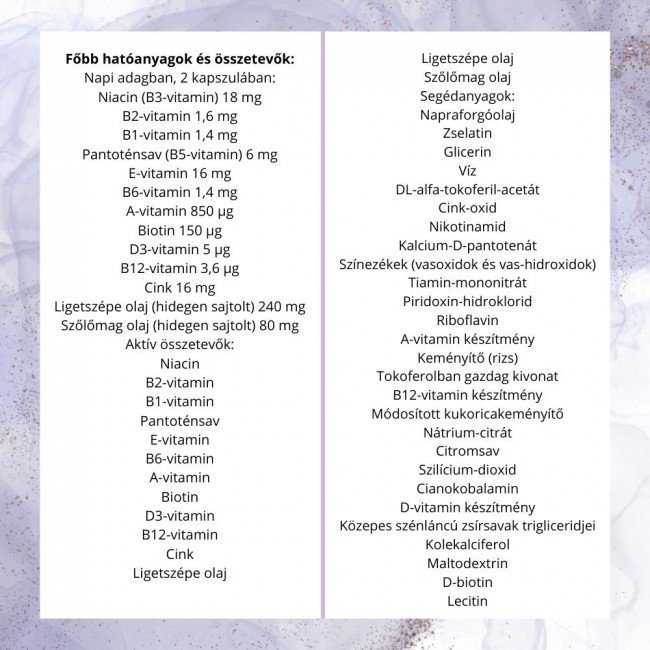 Főbb hatóanyagok és összetevők:
Napi adagban, 2 kapszulában:
Niacin (B3-vitamin) 18 mg
B2-vitamin 1,6 mg
B1-vitamin 1,4 mg
Pantoténsav (B5-vitamin) 6 mg
E-vitamin 16 mg
B6-vitamin 1,4 mg
A-vitamin 850 μg
Biotin 150 μg
D3-vitamin 5 μg
B12-vitamin 3,6 μg
Cink 16 mg
Ligetszépe olaj (hidegen sajtolt) 240 mg
Szőlőmag olaj (hidegen sajtolt) 80 mg
Aktív összetevők:
Niacin
B2-vitamin
B1-vitamin
Pantoténsav
E-vitamin
B6-vitamin
A-vitamin
Biotin
D3-vitamin
B12-vitamin
Cink
Ligetszépe olaj

Ligetszépe olaj
Szőlőmag olaj
Segédanyagok:
Napraforgóolaj
Zselatin
Glicerin
Víz
DL-alfa-tokoferil-acetát
Cink-oxid
Nikotinamid
Kalcium-D-pantotenát
Színezékek (vasoxidok és vas-hidroxidok)
Tiamin-mononitrát
Piridoxin-hidroklorid
Riboflavin
A-vitamin készítmény
Keményítő (rizs)
Tokoferolban gazdag kivonat
B12-vitamin készítmény
Módosított kukoricakeményítő
Nátrium-citrát
Citromsav
Szilícium-dioxid
Cianokobalamin
D-vitamin készítmény
Közepes szénláncú zsírsavak trigliceridjei
Kolekalciferol
Maltodextrin
D-biotin
Lecitin